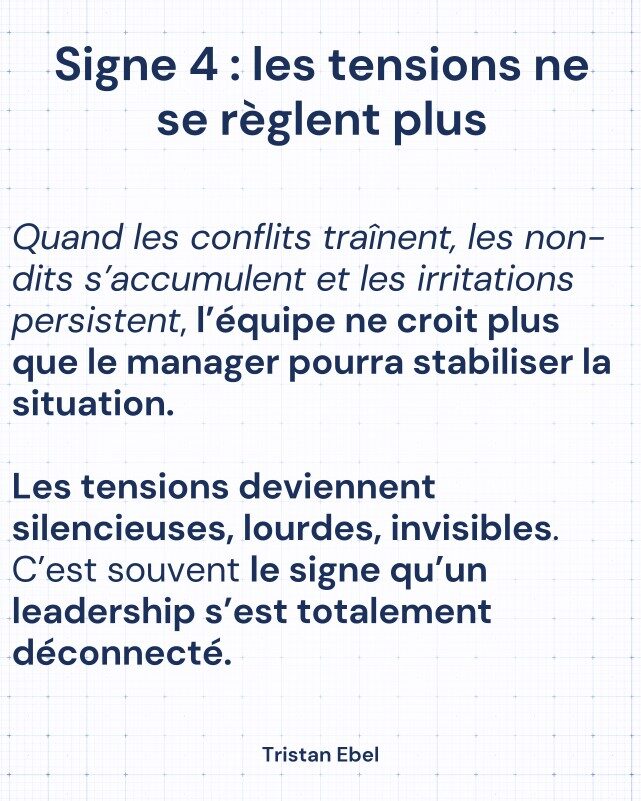 Signe 4 : les tensions ne se règlent plus

Quand les conflits traînent, les non-dits s'accumulent et les irritations persistent, l'équipe ne croit plus que le manager pourra stabiliser la situation.

Les tensions deviennent silencieuses, lourdes, invisibles. C'est souvent le signe qu'un leadership s'est totalement déconnecté.

Tristan Ebel